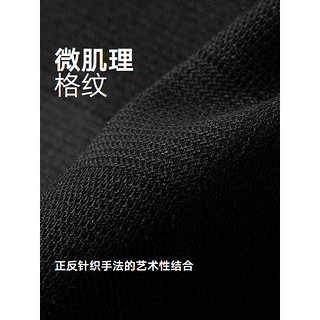 微肌理
格纹

正反针织手法的艺术性结合